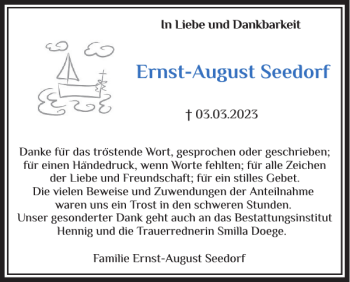 In Liebe und Dankbarkeit

Ernst-August Seedorf

† 03.03.2023

Danke für das tröstende Wort, gesprochen oder geschrieben; für einen Händedruck, wenn Worte fehlten; für alle Zeichen der Liebe und Freundschaft; für ein stilles Gebet.
Die vielen Beweise und Zuwendungen der Anteilnahme waren uns ein Trost in den schweren Stunden.
Unser gesonderter Dank geht auch an das Bestattungsinstitut Hennig und die Trauerrednerin Smilla Doege.

Familie Ernst-August Seedorf